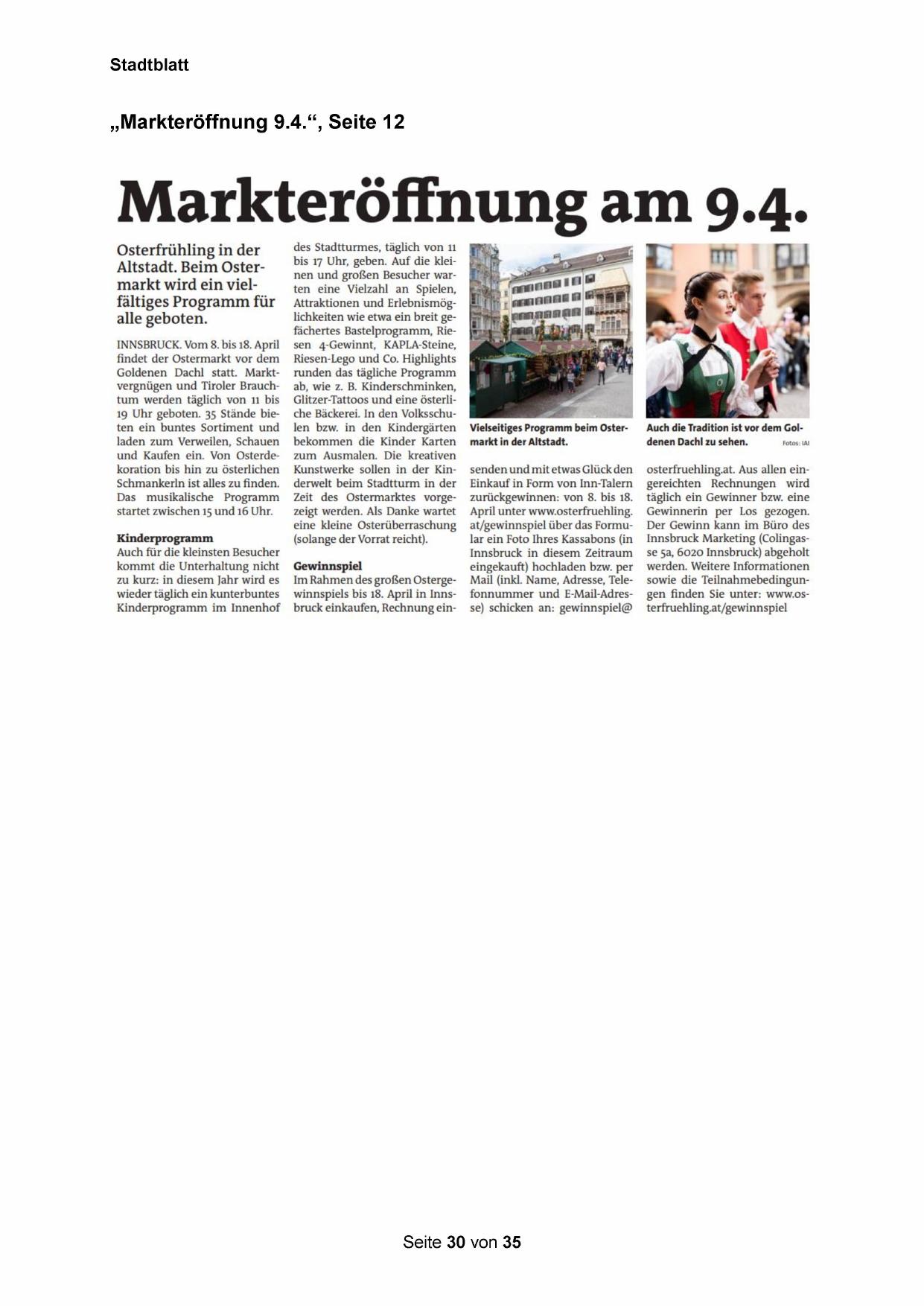 Stadtblatt

„Markteröffnung 9.4.“, Seite 12

Markteröffnung am 9.4.

Osterfrühling in der Altstadt. Beim Ostermarkt wird ein vielfältiges Programm für alle geboten.

INNSBRUCK. Vom 8. bis 18. April findet der Ostermarkt vor dem Goldenen Dachl statt. Marktvergnügen und Tiroler Brauchtum werden täglich von 11 bis 19 Uhr geboten. 35 Stände bieten ein buntes Sortiment und laden zum Verweilen, Schauen und Kaufen ein. Von Osterdekoration bis hin zu österlichen Schmankerln ist alles zu finden. Das musikalische Programm startet zwischen 15 und 16 Uhr.

Kinderprogramm
Auch für die kleinsten Besucher kommt die Unterhaltung nicht zu kurz: in diesem Jahr wird es wieder täglich ein kunterbuntes Kinderprogramm im Innenhof des Stadtturmes, täglich von 11 bis 17 Uhr, geben. Auf die kleinen und großen Besucher warten eine Vielzahl an Spielen, Attraktionen und Erlebnismöglichkeiten wie etwa ein breit gefächertes Bastelprogramm, Riesen 4-Gewinnt, KAPLA-Steine, Riesen-Lego und Co. Highlights runden das tägliche Programm ab, wie z. B. Kinderschminken, Glitzer-Tattoos und eine österliche Bäckerei. In den Volksschulen bzw. in den Kindergärten bekommen die Kinder Karten zum Ausmalen. Die kreativen Kunstwerke sollen in der Kinderwelt beim Stadtturm in der Zeit des Ostermarktes vorgezeigt werden. Als Danke wartet eine kleine Osterüberraschung (solange der Vorrat reicht).

Gewinnspiel
Im Rahmen des großen Ostergewinnspiels bis 18. April in Innsbruck einkaufen, Rechnung einsenden und mit etwas Glück den Einkauf in Form von Inn-Talern zurückgewinnen: von 8. bis 18. April unter www.osterfruehling.at/gewinnspiel über das Formular ein Foto Ihres Kassabons (in Innsbruck in diesem Zeitraum eingekauft) hochladen bzw. per Mail (inkl. Name, Adresse, Telefonnummer und E-Mail-Adresse) schicken an: gewinnspiel@osterfruehling.at. Aus allen eingereichten Rechnungen wird täglich ein Gewinner bzw. eine Gewinnerin per Los gezogen. Der Gewinn kann im Büro des Innsbruck Marketing (Colingasse 5a, 6020 Innsbruck) abgeholt werden. Weitere Informationen sowie die Teilnahmebedingungen finden Sie unter: www.osterfruehling.at/gewinnspiel

Vielseitiges Programm beim Ostermarkt in der Altstadt.

Auch die Tradition ist vor dem Goldenen Dachl zu sehen. Fotos: IAI

Seite 30 von 35